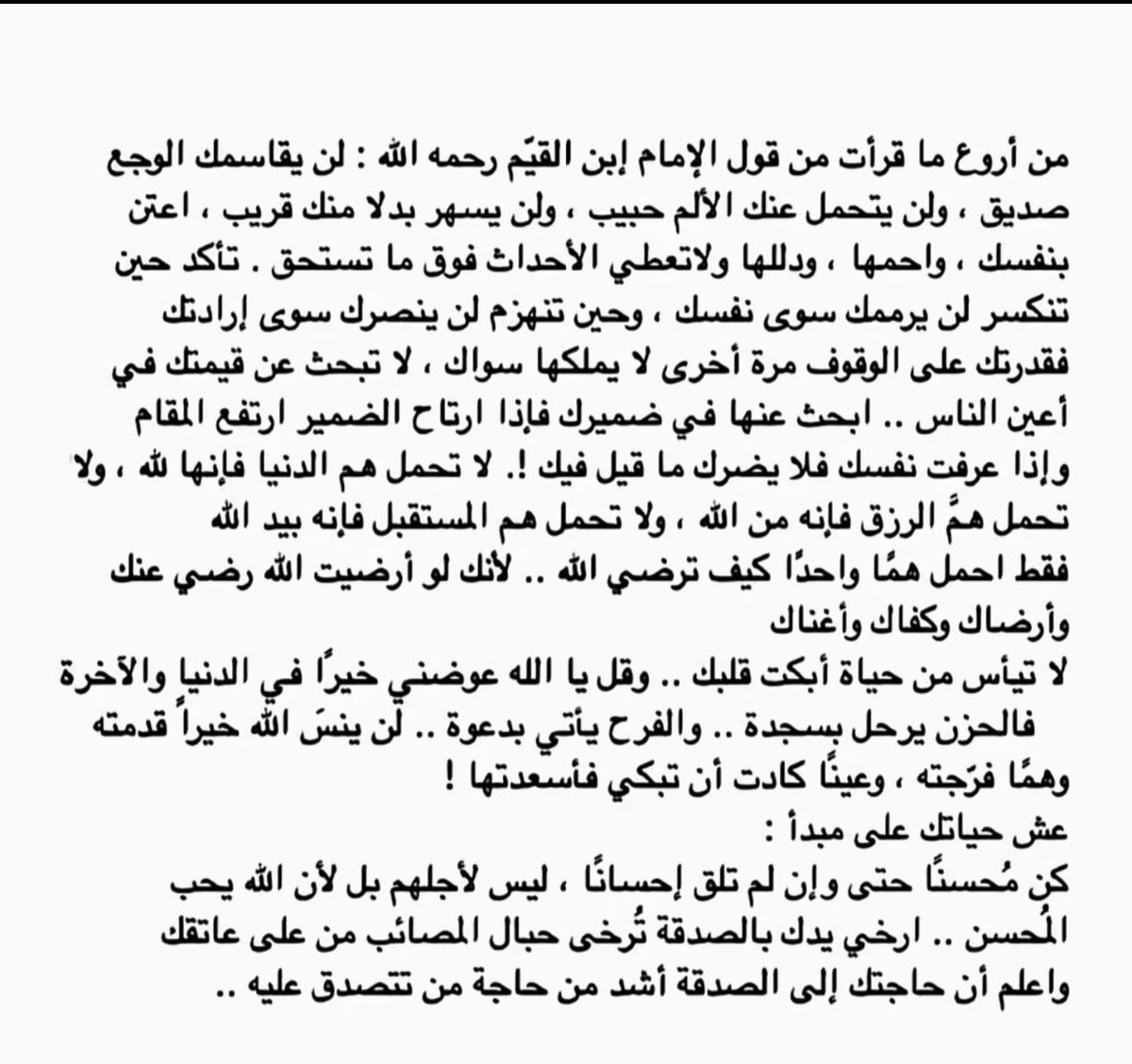 من أروع ما قرأت من قول الإمام إبن القيّم رحمه الله : لن يقاسمك الوجع صديق ، ولن يتحمل عنك الألم حبيب ، ولن يسهر بدلا منك قريب ، اعتن بنفسك ، واحمها ، ودللها ولاتعطي الأحداث فوق ما تستحق . تأكد حين تنكسر لن يرممك سوى نفسك ، وحين تنهزم لن ينصرك سوى إرادتك فقدرتك على الوقوف مرة أخرى لا يملكها سواك ، لا تبحث عن قيمتك في أعين الناس .. ابحث عنها في ضميرك فإذا ارتاح الضمير ارتفع المقام وإذا عرفت نفسك فلا يضرك ما قيل فيك !. لا تحمل هم الدنيا فإنها لله ، ولا تحمل همَّ الرزق فإنه من الله ، ولا تحمل هم المستقبل فإنه بيد الله فقط احمل همًا واحدًا كيف ترضي الله .. لأنك لو أرضيت الله رضي عنك وأرضاك وكفاك وأغناك
لا تيأس من حياة أبكت قلبك .. وقل يا الله عوضني خيرًا في الدنيا والآخرة فالحزن يرحل بسجدة .. والفرح يأتي بدعوة .. لن ينسَ الله خيراً قدمته وهمًا فرّجته ، وعينًا كادت أن تبكي فأسعدتها !
عش حياتك على مبدأ :
كن مُحسنًا حتى وإن لم تلق إحسانًا ، ليس لأجلهم بل لأن الله يحب المُحسن .. ارخي يدك بالصدقة تُرخى حبال المصائب من على عاتقك واعلم أن حاجتك إلى الصدقة أشد من حاجة من تتصدق عليه ..